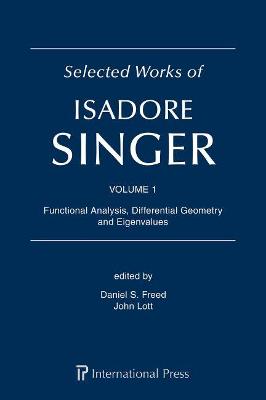 Selected Works of

ISADORE
SINGER

VOLUME 1

Functional Analysis, Differential Geometry and Eigenvalues

edited by

Daniel S. Freed
John Lott

IP International Press